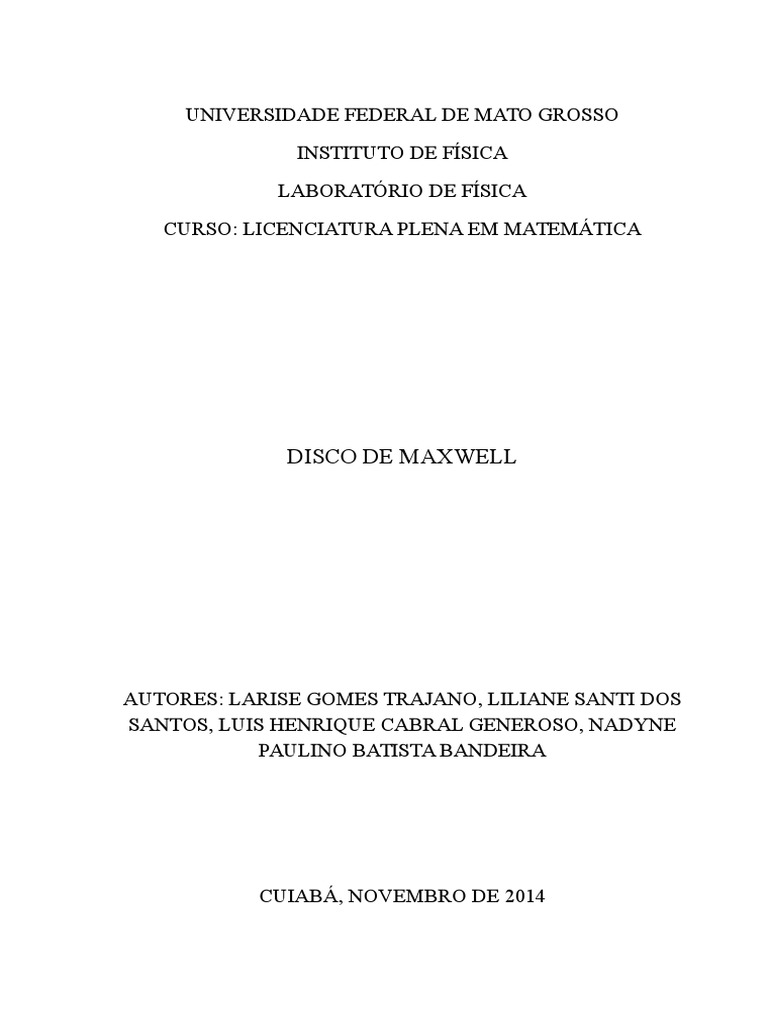 UNIVERSIDADE FEDERAL DE MATO GROSSO

INSTITUTO DE FÍSICA

LABORATÓRIO DE FÍSICA

CURSO: LICENCIATURA PLENA EM MATEMÁTICA

DISCO DE MAXWELL

AUTORES: LARISE GOMES TRAJANO, LILIANE SANTI DOS SANTOS, LUIS HENRIQUE CABRAL GENEROSO, NADYNE PAULINO BATISTA BANDEIRA

CUIABÁ, NOVEMBRO DE 2014